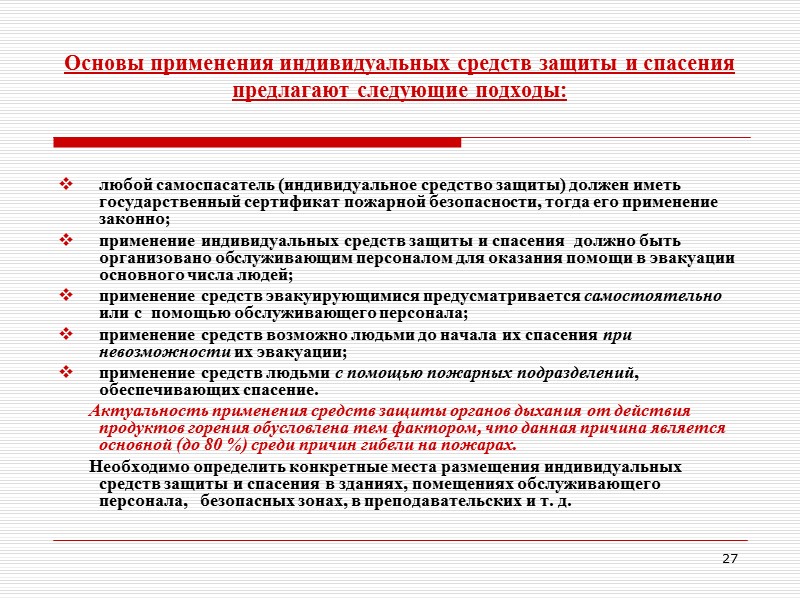 Основы применения индивидуальных средств защиты и спасения предлагают следующие подходы:

❖ любой самоспасатель (индивидуальное средство защиты) должен иметь государственный сертификат пожарной безопасности, тогда его применение законно;

❖ применение индивидуальных средств защиты и спасения должно быть организовано обслуживающим персоналом для оказания помощи в эвакуации основного числа людей;

❖ применение средств эвакуирующимися предусматривается самостоятельно или с помощью обслуживающего персонала;

❖ применение средств возможно людьми до начала их спасения при невозможности их эвакуации;

❖ применение средств людьми с помощью пожарных подразделений, обеспечивающих спасение.

Актуальность применения средств защиты органов дыхания от действия продуктов горения обусловлена тем фактором, что данная причина является основной (до 80 %) среди причин гибели на пожарах.

Необходимо определить конкретные места размещения индивидуальных средств защиты и спасения в зданиях, помещениях обслуживающего персонала, безопасных зонах, в преподавательских и т. д.

27